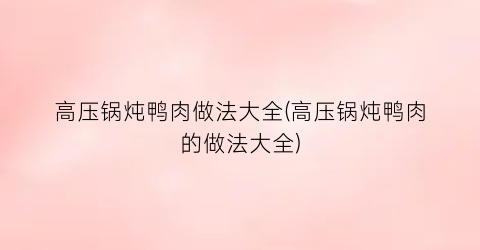 高压锅炖鸭肉做法大全(高压锅炖鸭肉的做法大全)